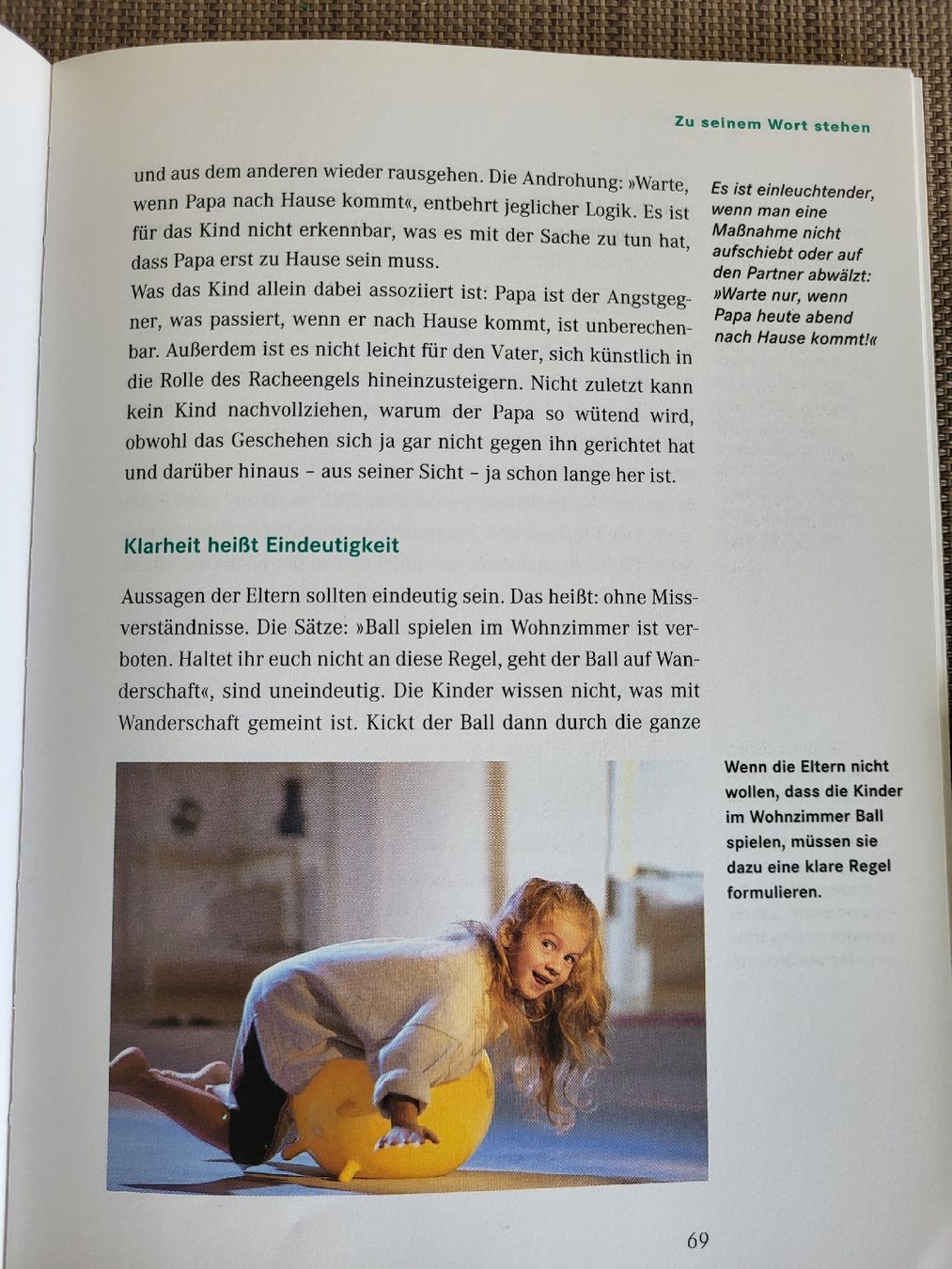 Zu seinem Wort stehen

und aus dem anderen wieder rausgehen. Die Androhung: »Warte, wenn Papa nach Hause kommt«, entbehrt jeglicher Logik. Es ist für das Kind nicht erkennbar, was es mit der Sache zu tun hat, dass Papa erst zu Hause sein muss.
Was das Kind allein dabei assoziiert ist: Papa ist der Angstgegner, was passiert, wenn er nach Hause kommt, ist unberechenbar. Außerdem ist es nicht leicht für den Vater, sich künstlich in die Rolle des Racheengels hineinzusteigern. Nicht zuletzt kann kein Kind nachvollziehen, warum der Papa so wütend wird, obwohl das Geschehen sich ja gar nicht gegen ihn gerichtet hat und darüber hinaus – aus seiner Sicht – ja schon lange her ist.

Es ist einleuchtender, wenn man eine Maßnahme nicht aufschiebt oder auf den Partner abwälzt: »Warte nur, wenn Papa heute abend nach Hause kommt!«

Klarheit heißt Eindeutigkeit

Aussagen der Eltern sollten eindeutig sein. Das heißt: ohne Missverständnisse. Die Sätze: »Ball spielen im Wohnzimmer ist verboten. Haltet ihr euch nicht an diese Regel, geht der Ball auf Wanderschaft«, sind uneindeutig. Die Kinder wissen nicht, was mit Wanderschaft gemeint ist. Kickt der Ball dann durch die ganze

Wenn die Eltern nicht wollen, dass die Kinder im Wohnzimmer Ball spielen, müssen sie dazu eine klare Regel formulieren.

69